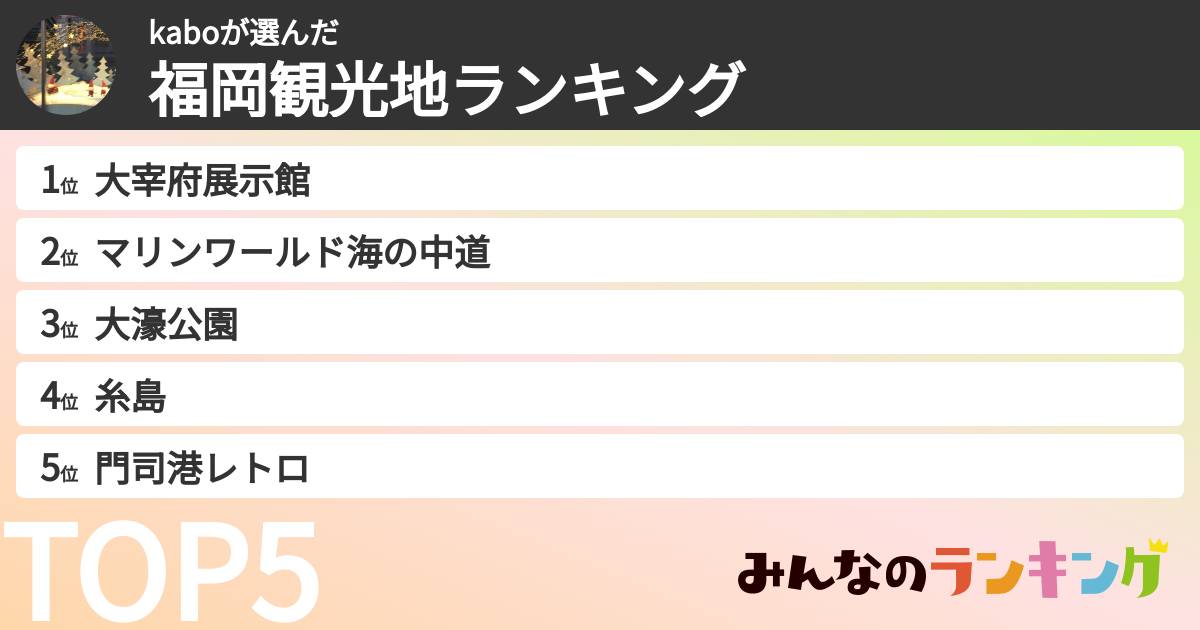 kaboが選んだ
福岡観光地ランキング

1位 大宰府展示館

2位 マリンワールド海の中道

3位 大濠公園

4位 糸島

5位 門司港レトロ

TOP5

みんなのランキング